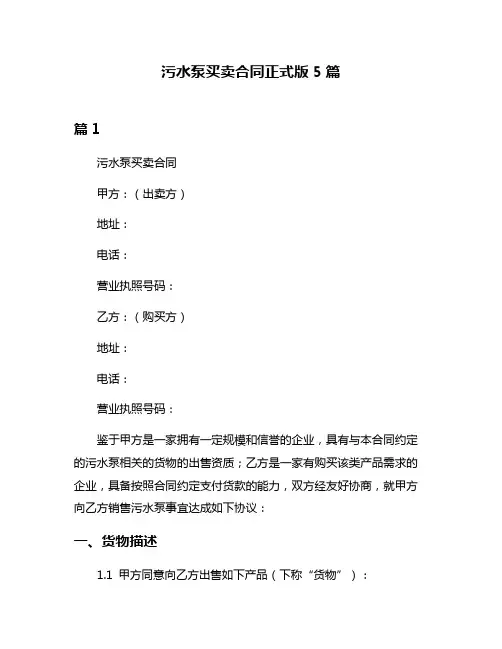 污水泵买卖合同正式版 5 篇

篇 1

污水泵买卖合同

甲方：（出卖方）

地址：

电话：

营业执照号码：

乙方：（购买方）

地址：

电话：

营业执照号码：

鉴于甲方是一家拥有一定规模和信誉的企业，具有与本合同约定的污水泵相关的货物的出售资质；乙方是一家有购买该类产品需求的企业，具备按照合同约定支付货款的能力，双方经友好协商，就甲方向乙方销售污水泵事宜达成如下协议：

一、货物描述

1.1 甲方同意向乙方出售如下产品（下称“货物”）：